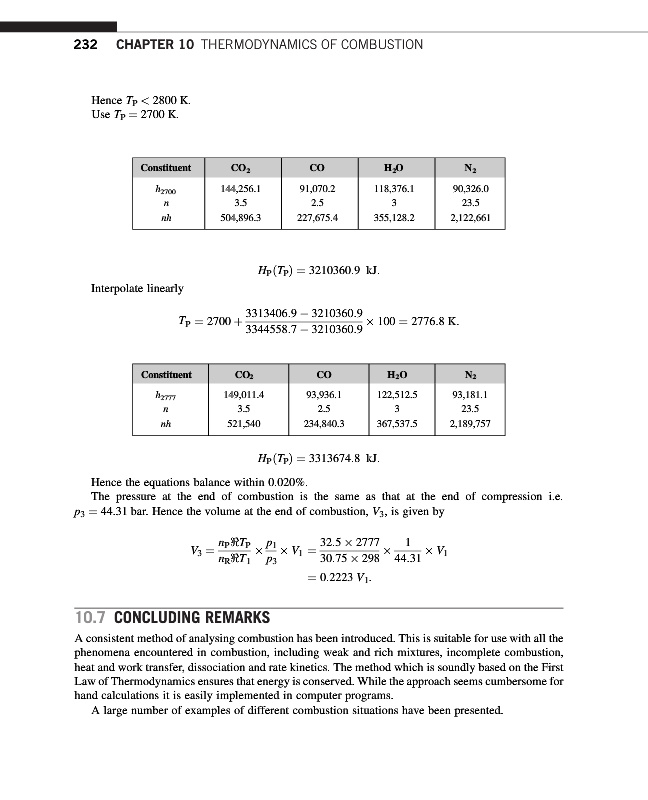 232 CHAPTER 10 THERMODYNAMICS OF COMBUSTION

Hence $T_P < 2800$ K.
Use $T_P = 2700$ K.

| Constituent | $CO_2$ | CO | $H_2O$ | $N_2$ |
|---|---|---|---|---|
| $h_{2700}$ | 144,256.1 | 91,070.2 | 118,376.1 | 90,326.0 |
| $n$ | 3.5 | 2.5 | 3 | 23.5 |
| $nh$ | 504,896.3 | 227,675.4 | 355,128.2 | 2,122,661 |

$H_P(T_P) = 3210360.9$ kJ.

Interpolate linearly

$T_P = 2700 + \frac{3313406.9 - 3210360.9}{3344558.7 - 3210360.9} \times 100 = 2776.8$ K.

| Constituent | $CO_2$ | CO | $H_2O$ | $N_2$ |
|---|---|---|---|---|
| $h_{2777}$ | 149,011.4 | 93,936.1 | 122,512.5 | 93,181.1 |
| $n$ | 3.5 | 2.5 | 3 | 23.5 |
| $nh$ | 521,540 | 234,840.3 | 367,537.5 | 2,189,757 |

$H_P(T_P) = 3313674.8$ kJ.

Hence the equations balance within 0.020%.
The pressure at the end of combustion is the same as that at the end of compression i.e. $p_3 = 44.31$ bar. Hence the volume at the end of combustion, $V_3$, is given by

$V_3 = \frac{n_P \Re T_P}{n_R \Re T_1} \times \frac{p_1}{p_3} \times V_1 = \frac{32.5 \times 2777}{30.75 \times 298} \times \frac{1}{44.31} \times V_1$
$= 0.2223\ V_1.$

10.7 CONCLUDING REMARKS

A consistent method of analysing combustion has been introduced. This is suitable for use with all the phenomena encountered in combustion, including weak and rich mixtures, incomplete combustion, heat and work transfer, dissociation and rate kinetics. The method which is soundly based on the First Law of Thermodynamics ensures that energy is conserved. While the approach seems cumbersome for hand calculations it is easily implemented in computer programs.
A large number of examples of different combustion situations have been presented.